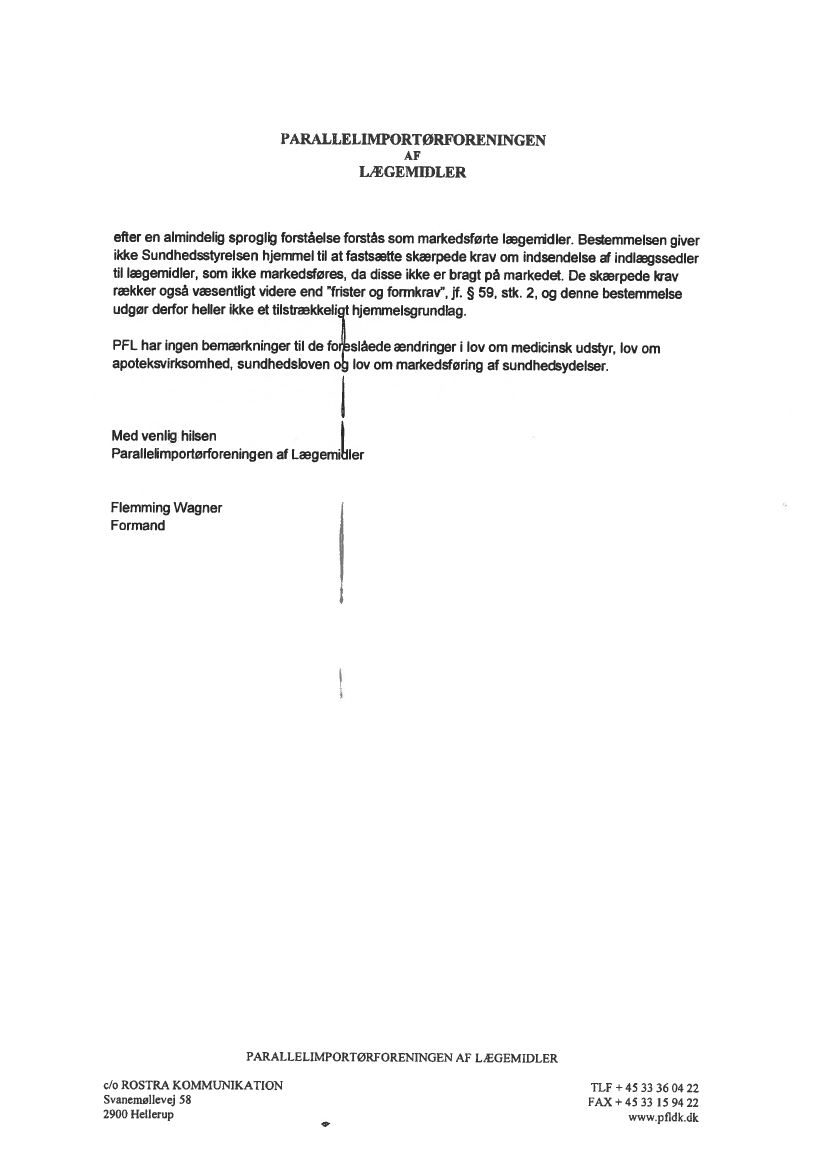 PARALLELIMPORTØRFORENINGEN
AF
LÆGEMIDLER

efter en almindelig sproglig forståelse forstås som markedsførte lægemidler. Bestemmelsen giver ikke Sundhedsstyrelsen hjemmel til at fastsætte skærpede krav om indsendelse af indlægssedler til lægemidler, som ikke markedsføres, da disse ikke er bragt på markedet. De skærpede krav rækker også væsentligt videre end "frister og formkrav", jf. § 59, stk. 2, og denne bestemmelse udgør derfor heller ikke et tilstrækkeligt hjemmelsgrundlag.

PFL har ingen bemærkninger til de foreslåede ændringer i lov om medicinsk udstyr, lov om apoteksvirksomhed, sundhedsloven og lov om markedsføring af sundhedsydelser.

Med venlig hilsen
Parallelimportørforeningen af Lægemidler

Flemming Wagner
Formand

PARALLELIMPORTØRFORENINGEN AF LÆGEMIDLER

c/o ROSTRA KOMMUNIKATION
Svanemøllevej 58
2900 Hellerup

TLF + 45 33 36 04 22
FAX + 45 33 15 94 22
www.pfldk.dk